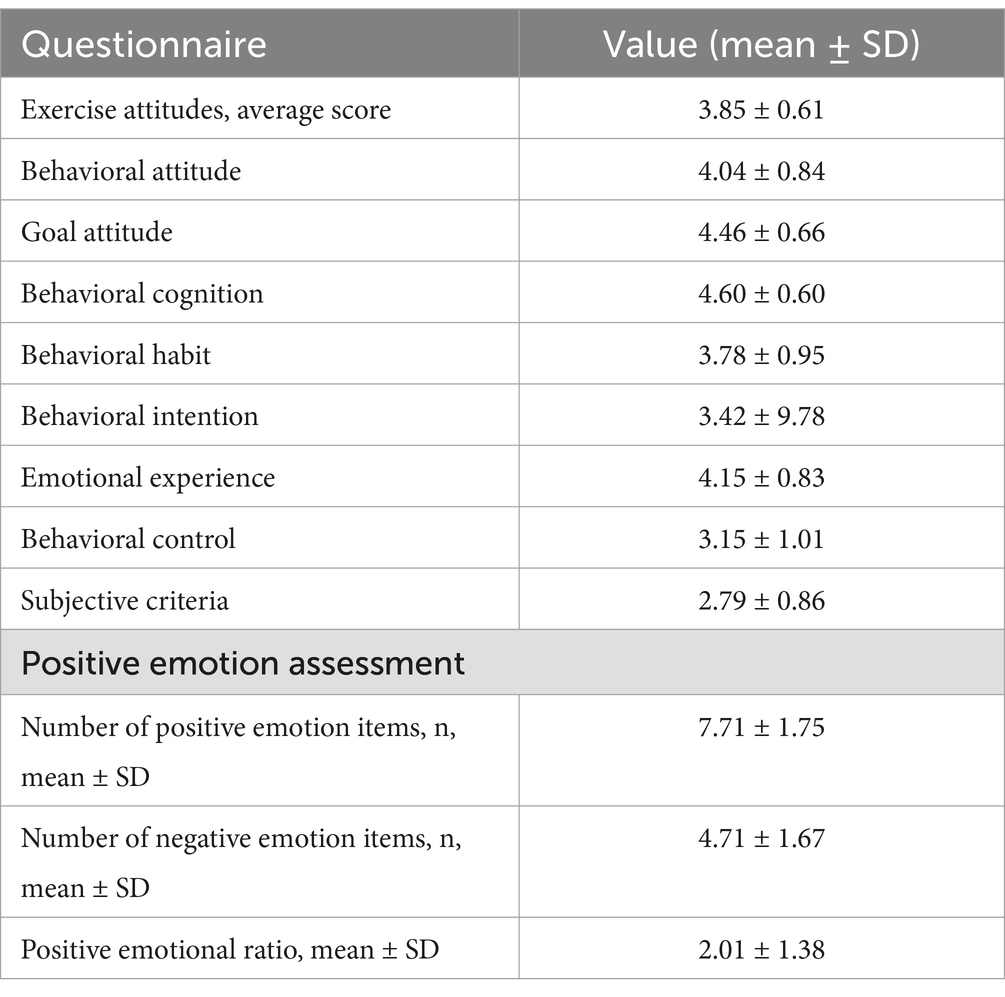 | Questionnaire | Value (mean ± SD) |
|---|---|
| Exercise attitudes, average score | 3.85 ± 0.61 |
| Behavioral attitude | 4.04 ± 0.84 |
| Goal attitude | 4.46 ± 0.66 |
| Behavioral cognition | 4.60 ± 0.60 |
| Behavioral habit | 3.78 ± 0.95 |
| Behavioral intention | 3.42 ± 9.78 |
| Emotional experience | 4.15 ± 0.83 |
| Behavioral control | 3.15 ± 1.01 |
| Subjective criteria | 2.79 ± 0.86 |
| Positive emotion assessment | |
| Number of positive emotion items, n, mean ± SD | 7.71 ± 1.75 |
| Number of negative emotion items, n, mean ± SD | 4.71 ± 1.67 |
| Positive emotional ratio, mean ± SD | 2.01 ± 1.38 |